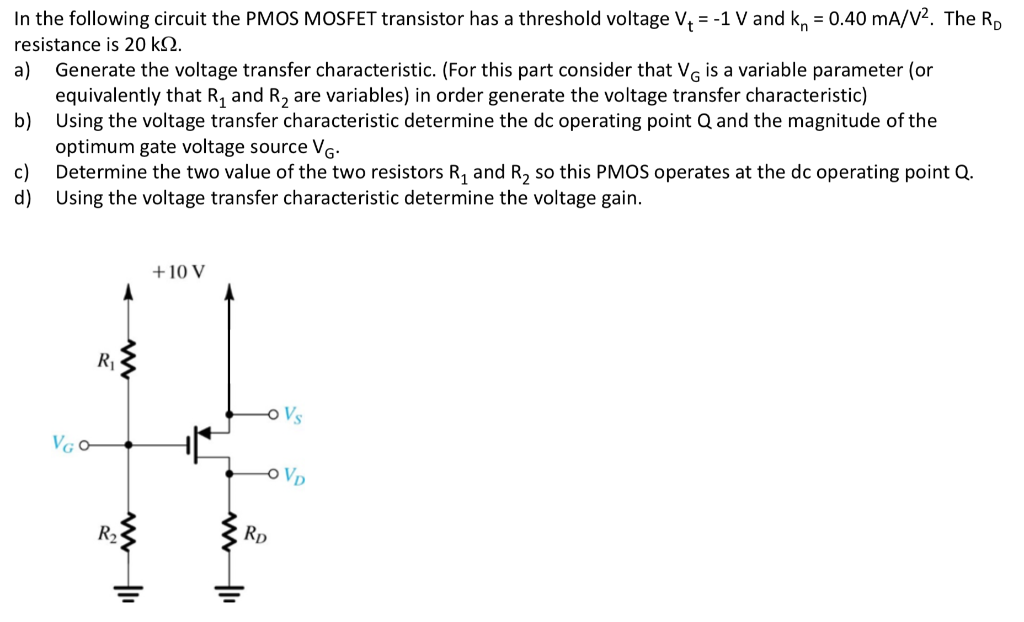 In the following circuit the PMOS MOSFET transistor has a threshold voltage $V_t$ = -1 V and $k_n$ = 0.40 mA/V$^2$. The $R_D$ resistance is 20 kΩ.

a) Generate the voltage transfer characteristic. (For this part consider that $V_G$ is a variable parameter (or equivalently that $R_1$ and $R_2$ are variables) in order generate the voltage transfer characteristic)

b) Using the voltage transfer characteristic determine the dc operating point Q and the magnitude of the optimum gate voltage source $V_G$.

c) Determine the two value of the two resistors $R_1$ and $R_2$ so this PMOS operates at the dc operating point Q.

d) Using the voltage transfer characteristic determine the voltage gain.

+10 V

$R_1$

$V_S$

$V_G$

$V_D$

$R_2$

$R_D$